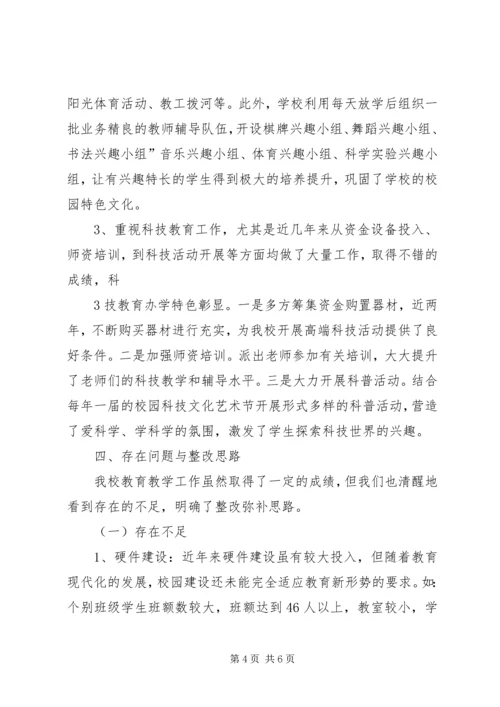 阳光体育活动、教工拔河等。此外，学校利用每天放学后组织一批业务精良的教师辅导队伍，开设棋牌兴趣小组、舞蹈兴趣小组、书法兴趣小组”音乐兴趣小组、体育兴趣小组、科学实验兴趣小组，让有兴趣特长的学生得到极大的培养提升，巩固了学校的校园特色文化。

3、重视科技教育工作，尤其是近几年来从资金设备投入、师资培训，到科技活动开展等方面均做了大量工作，取得不错的成绩，科

3技教育办学特色彰显。一是多方筹集资金购置器材，近两年，不断购买器材进行充实，为我校开展高端科技活动提供了良好条件。二是加强师资培训。派出老师参加有关培训，大大提升了老师们的科技教学和辅导水平。三是大力开展科普活动。结合每年一届的校园科技文化艺术节开展形式多样的科普活动，营造了爱科学、学科学的氛围，激发了学生探索科技世界的兴趣。

四、存在问题与整改思路

我校教育教学工作虽然取得了一定的成绩，但我们也清醒地看到存在的不足，明确了整改弥补思路。

（一）存在不足

1、硬件建设：近年来硬件建设虽有较大投入，但随着教育现代化的发展，校园建设还未能完全适应教育新形势的要求。如：个别班级学生班额数较大，班额达到46人以上，教室较小，学

第4页 共6页